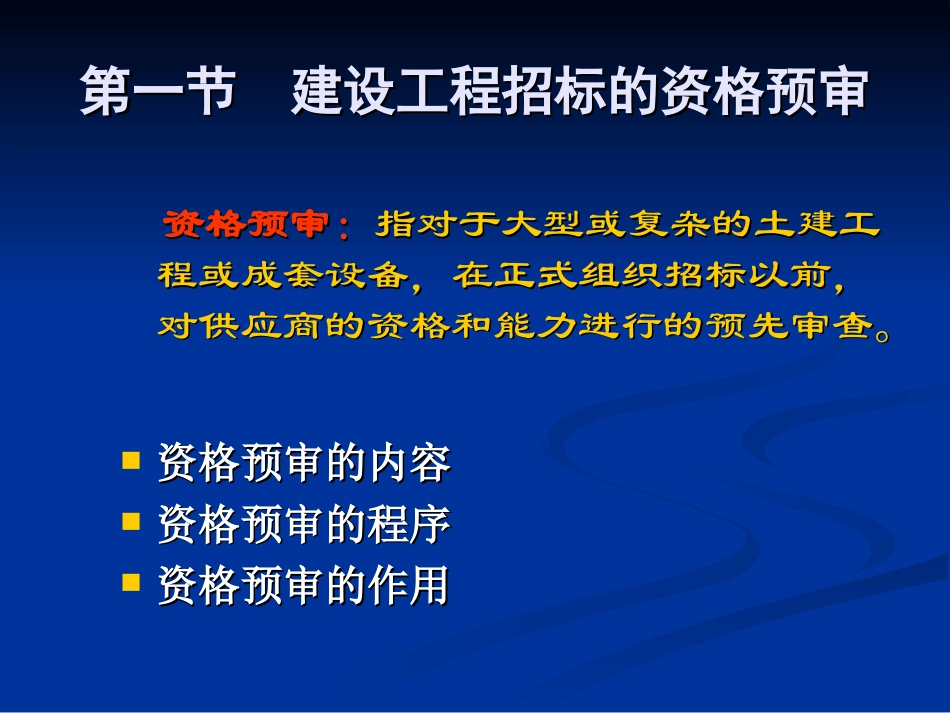 第一节　建设工程招标的资格预审

资格预审：指对于大型或复杂的土建工程或成套设备，在正式组织招标以前，对供应商的资格和能力进行的预先审查。

- 资格预审的内容
- 资格预审的程序
- 资格预审的作用